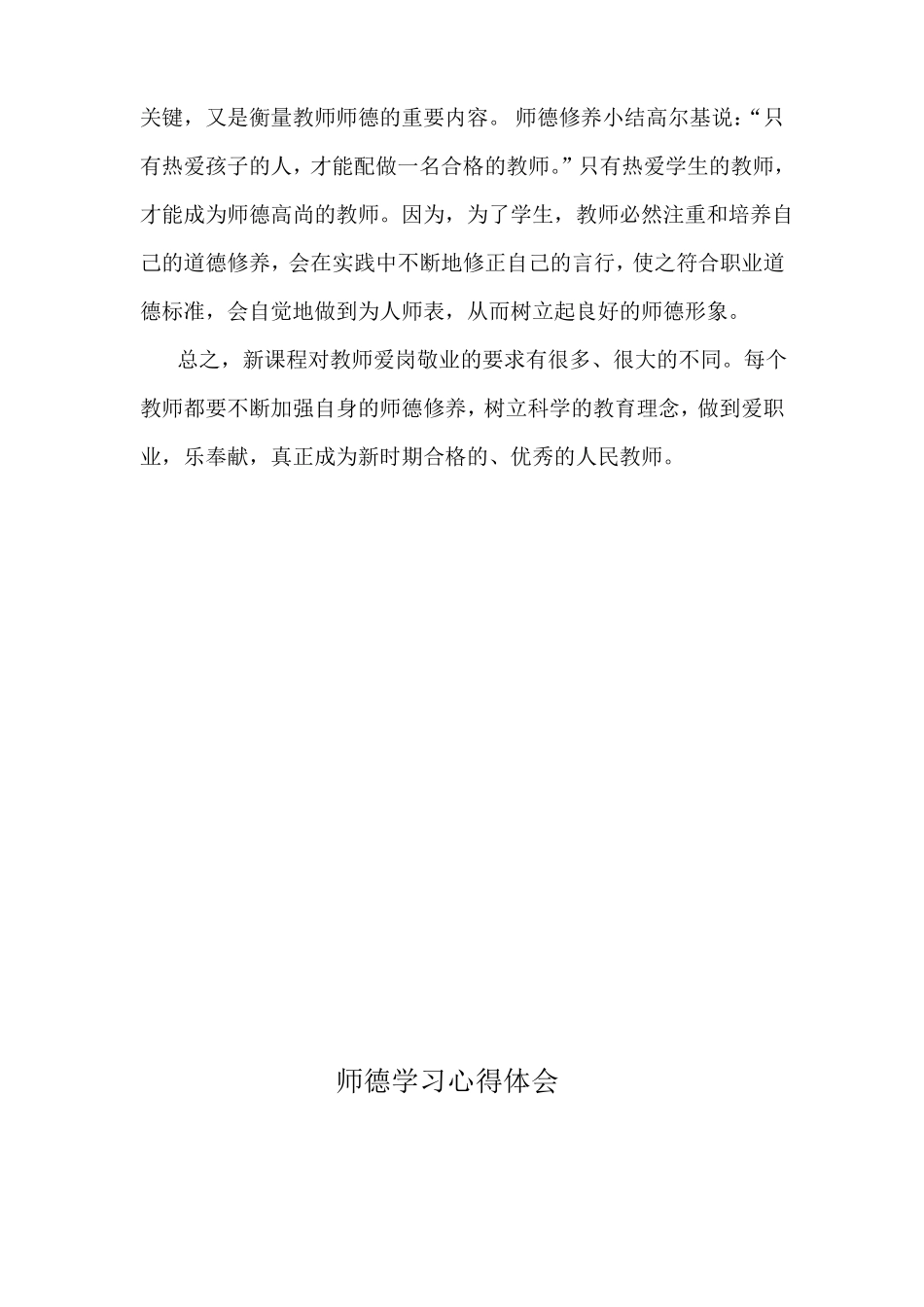 关键，又是衡量教师师德的重要内容。 师德修养小结高尔基说：“只有热爱孩子的人，才能配做一名合格的教师。”只有热爱学生的教师，才能成为师德高尚的教师。因为，为了学生，教师必然注重和培养自己的道德修养，会在实践中不断地修正自己的言行，使之符合职业道德标准，会自觉地做到为人师表，从而树立起良好的师德形象。

总之，新课程对教师爱岗敬业的要求有很多、很大的不同。每个教师都要不断加强自身的师德修养，树立科学的教育理念，做到爱职业，乐奉献，真正成为新时期合格的、优秀的人民教师。

师德学习心得体会